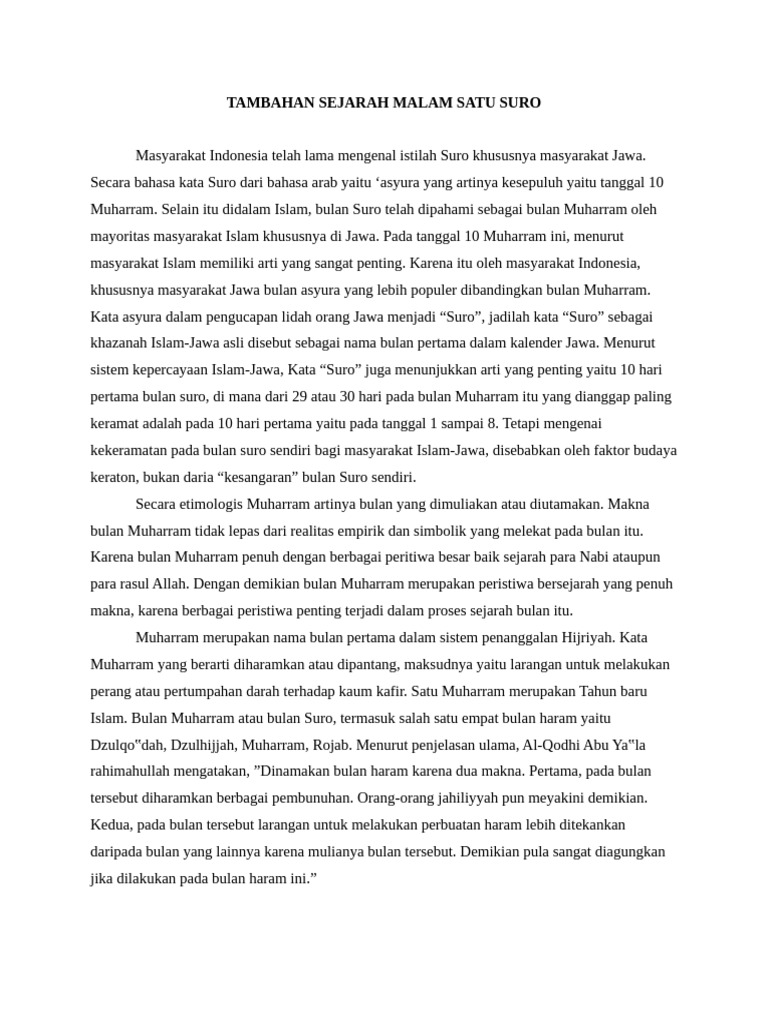 TAMBAHAN SEJARAH MALAM SATU SURO

Masyarakat Indonesia telah lama mengenal istilah Suro khususnya masyarakat Jawa. Secara bahasa kata Suro dari bahasa arab yaitu ‘asyura yang artinya kesepuluh yaitu tanggal 10 Muharram. Selain itu didalam Islam, bulan Suro telah dipahami sebagai bulan Muharram oleh mayoritas masyarakat Islam khususnya di Jawa. Pada tanggal 10 Muharram ini, menurut masyarakat Islam memiliki arti yang sangat penting. Karena itu oleh masyarakat Indonesia, khususnya masyarakat Jawa bulan asyura yang lebih populer dibandingkan bulan Muharram. Kata asyura dalam pengucapan lidah orang Jawa menjadi “Suro”, jadilah kata “Suro” sebagai khazanah Islam-Jawa asli disebut sebagai nama bulan pertama dalam kalender Jawa. Menurut sistem kepercayaan Islam-Jawa, Kata “Suro” juga menunjukkan arti yang penting yaitu 10 hari pertama bulan suro, di mana dari 29 atau 30 hari pada bulan Muharram itu yang dianggap paling keramat adalah pada 10 hari pertama yaitu pada tanggal 1 sampai 8. Tetapi mengenai kekeramatan pada bulan suro sendiri bagi masyarakat Islam-Jawa, disebabkan oleh faktor budaya keraton, bukan daria “kesangaran” bulan Suro sendiri.

Secara etimologis Muharram artinya bulan yang dimuliakan atau diutamakan. Makna bulan Muharram tidak lepas dari realitas empirik dan simbolik yang melekat pada bulan itu. Karena bulan Muharram penuh dengan berbagai peritiwa besar baik sejarah para Nabi ataupun para rasul Allah. Dengan demikian bulan Muharram merupakan peristiwa bersejarah yang penuh makna, karena berbagai peristiwa penting terjadi dalam proses sejarah bulan itu.

Muharram merupakan nama bulan pertama dalam sistem penanggalan Hijriyah. Kata Muharram yang berarti diharamkan atau dipantang, maksudnya yaitu larangan untuk melakukan perang atau pertumpahan darah terhadap kaum kafir. Satu Muharram merupakan Tahun baru Islam. Bulan Muharram atau bulan Suro, termasuk salah satu empat bulan haram yaitu Dzulqo"dah, Dzulhijjah, Muharram, Rojab. Menurut penjelasan ulama, Al-Qodhi Abu Ya"la rahimahullah mengatakan, ”Dinamakan bulan haram karena dua makna. Pertama, pada bulan tersebut diharamkan berbagai pembunuhan. Orang-orang jahiliyyah pun meyakini demikian. Kedua, pada bulan tersebut larangan untuk melakukan perbuatan haram lebih ditekankan daripada bulan yang lainnya karena mulianya bulan tersebut. Demikian pula sangat diagungkan jika dilakukan pada bulan haram ini.”